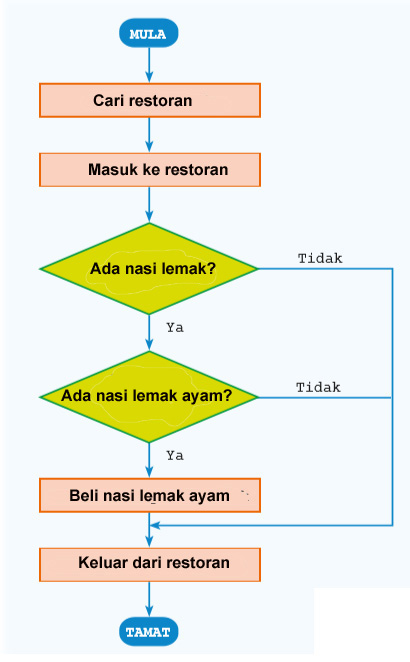 MULA

Cari restoran

Masuk ke restoran

Ada nasi lemak?

Tidak

Ya

Ada nasi lemak ayam?

Tidak

Ya

Beli nasi lemak ayam

Keluar dari restoran

TAMAT